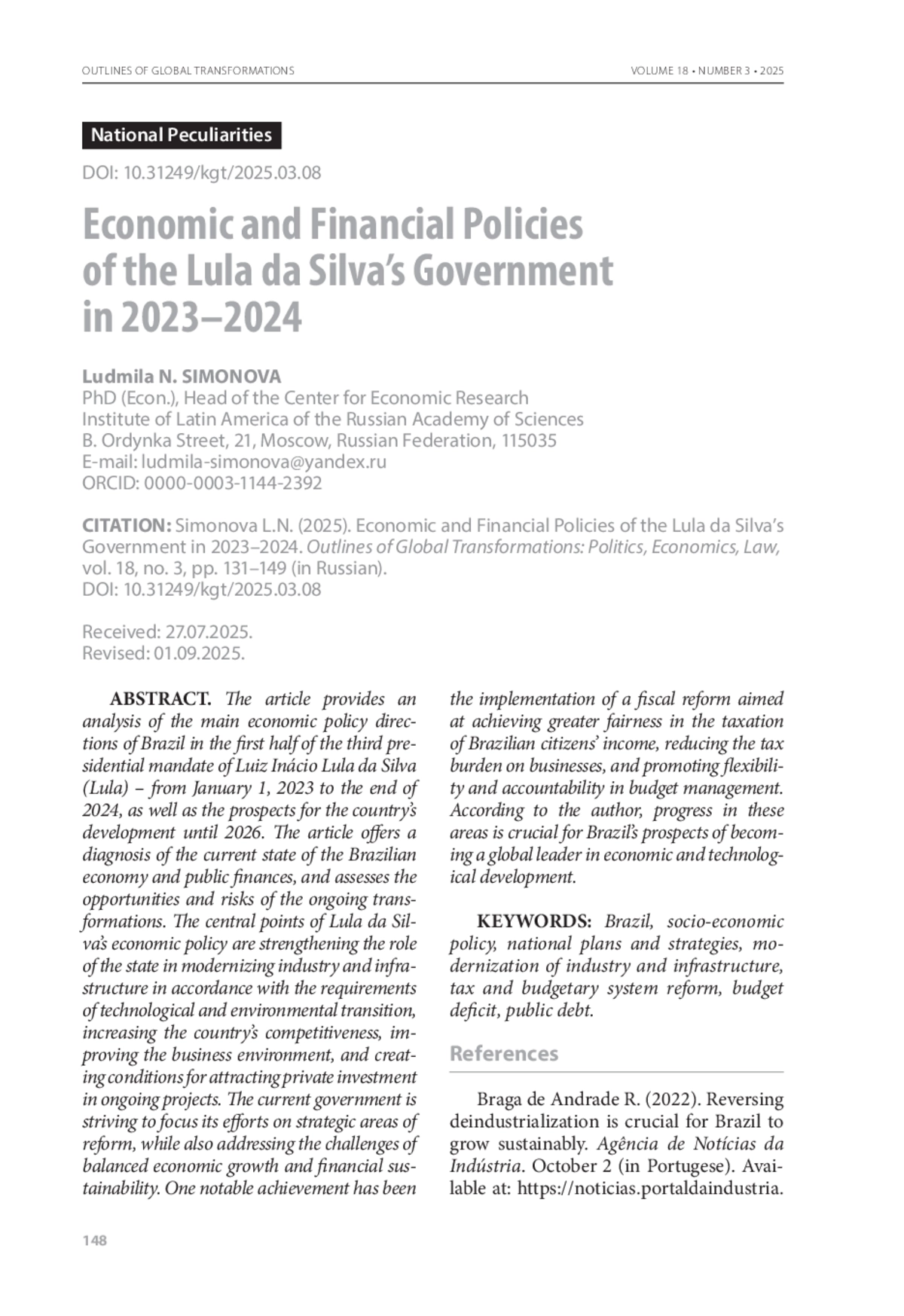 OUTLINES OF GLOBAL TRANSFORMATIONS

VOLUME 18 • NUMBER 3 • 2025

National Peculiarities

DOI: 10.31249/kgt/2025.03.08

Economic and Financial Policies of the Lula da Silva's Government in 2023–2024

Ludmila N. SIMONOVA
PhD (Econ.), Head of the Center for Economic Research
Institute of Latin America of the Russian Academy of Sciences
B. Ordynka Street, 21, Moscow, Russian Federation, 115035
E-mail: ludmila-simonova@yandex.ru
ORCID: 0000-0003-1144-2392

CITATION: Simonova L.N. (2025). Economic and Financial Policies of the Lula da Silva's Government in 2023–2024. Outlines of Global Transformations: Politics, Economics, Law, vol. 18, no. 3, pp. 131–149 (in Russian).
DOI: 10.31249/kgt/2025.03.08

Received: 27.07.2025.
Revised: 01.09.2025.

ABSTRACT. The article provides an analysis of the main economic policy directions of Brazil in the first half of the third presidential mandate of Luiz Inácio Lula da Silva (Lula) – from January 1, 2023 to the end of 2024, as well as the prospects for the country's development until 2026. The article offers a diagnosis of the current state of the Brazilian economy and public finances, and assesses the opportunities and risks of the ongoing transformations. The central points of Lula da Silva's economic policy are strengthening the role of the state in modernizing industry and infrastructure in accordance with the requirements of technological and environmental transition, increasing the country's competitiveness, improving the business environment, and creating conditions for attracting private investment in ongoing projects. The current government is striving to focus its efforts on strategic areas of reform, while also addressing the challenges of balanced economic growth and financial sustainability. One notable achievement has been the implementation of a fiscal reform aimed at achieving greater fairness in the taxation of Brazilian citizens' income, reducing the tax burden on businesses, and promoting flexibility and accountability in budget management. According to the author, progress in these areas is crucial for Brazil's prospects of becoming a global leader in economic and technological development.

KEYWORDS: Brazil, socio-economic policy, national plans and strategies, modernization of industry and infrastructure, tax and budgetary system reform, budget deficit, public debt.

References

Braga de Andrade R. (2022). Reversing deindustrialization is crucial for Brazil to grow sustainably. Agência de Notícias da Indústria. October 2 (in Portugese). Available at: https://noticias.portaldaindustria.

148